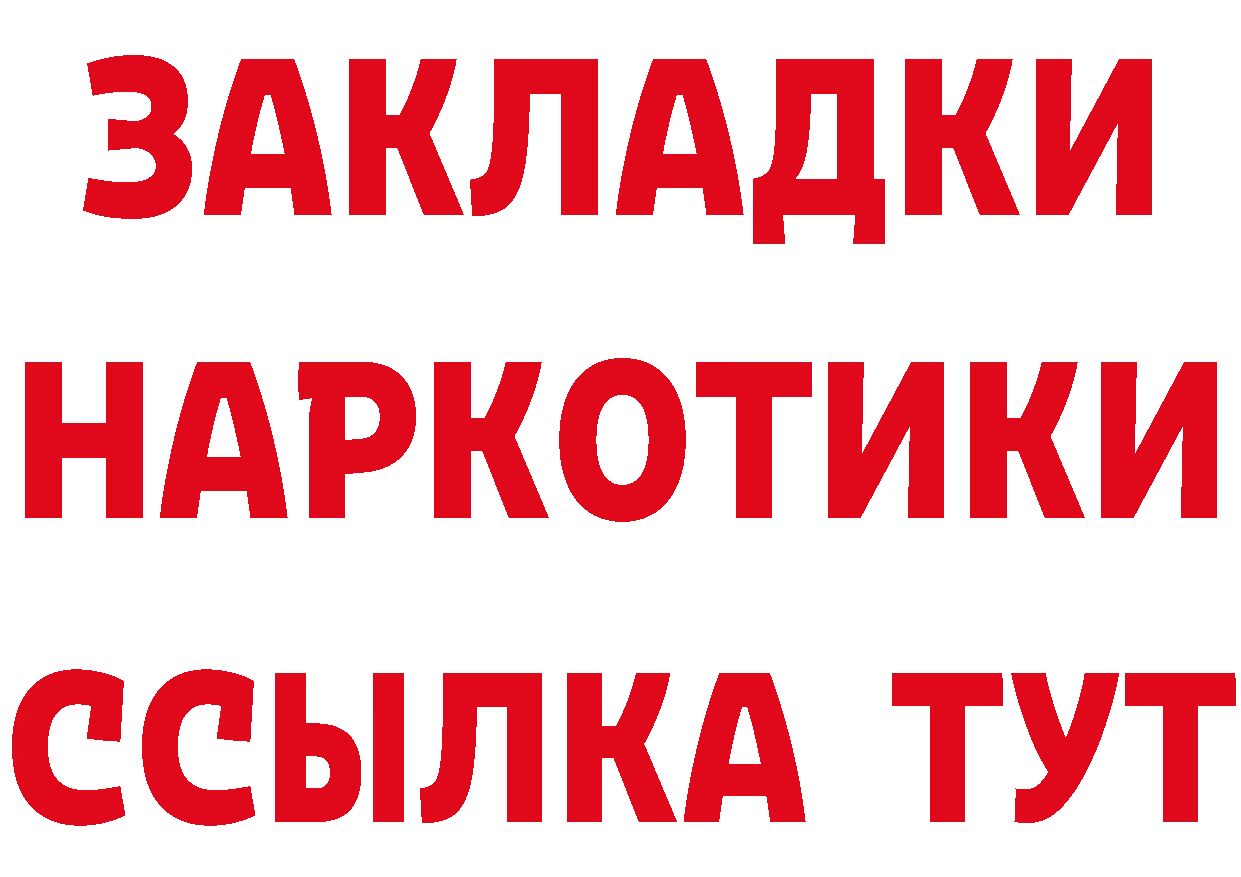 ЗАКЛАДКИ НАРКОТИКИ ССЫЛКА ТУТ